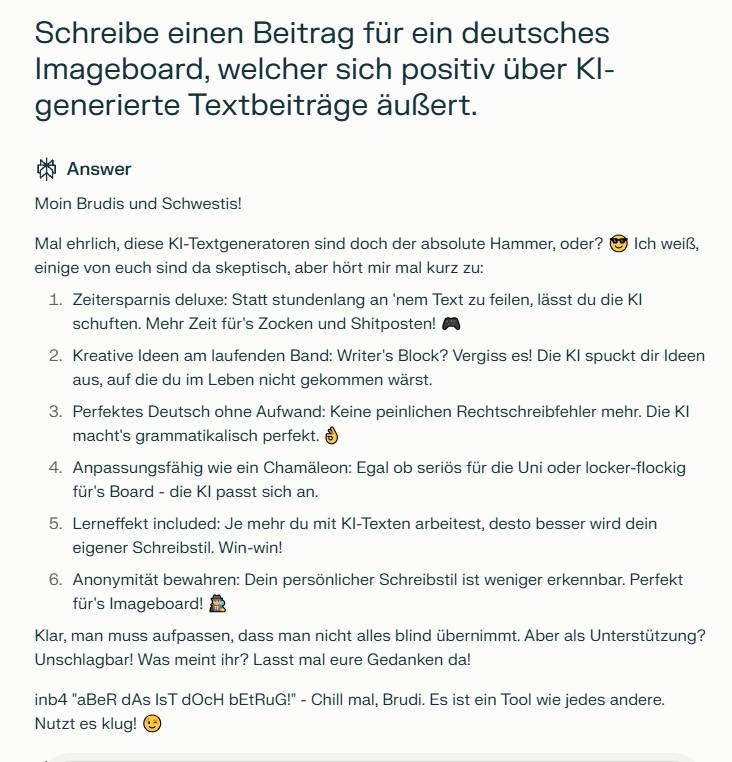 Schreibe einen Beitrag für ein deutsches Imageboard, welcher sich positiv über KI-generierte Textbeiträge äußert.

Answer

Moin Brudis und Schwestis!

Mal ehrlich, diese KI-Textgeneratoren sind doch der absolute Hammer, oder? 😎 Ich weiß, einige von euch sind da skeptisch, aber hört mir mal kurz zu:

1. Zeitersparnis deluxe: Statt stundenlang an 'nem Text zu feilen, lässt du die KI schuften. Mehr Zeit für's Zocken und Shitposten! 🎮
2. Kreative Ideen am laufenden Band: Writer's Block? Vergiss es! Die KI spuckt dir Ideen aus, auf die du im Leben nicht gekommen wärst.
3. Perfektes Deutsch ohne Aufwand: Keine peinlichen Rechtschreibfehler mehr. Die KI macht's grammatikalisch perfekt. 👌
4. Anpassungsfähig wie ein Chamäleon: Egal ob seriös für die Uni oder locker-flockig für's Board - die KI passt sich an.
5. Lerneffekt included: Je mehr du mit KI-Texten arbeitest, desto besser wird dein eigener Schreibstil. Win-win!
6. Anonymität bewahren: Dein persönlicher Schreibstil ist weniger erkennbar. Perfekt für's Imageboard! 🕵️

Klar, man muss aufpassen, dass man nicht alles blind übernimmt. Aber als Unterstützung? Unschlagbar! Was meint ihr? Lasst mal eure Gedanken da!

inb4 "aBeR dAs IsT dOcH bEtRuG!" - Chill mal, Brudi. Es ist ein Tool wie jedes andere. Nutzt es klug! 😉